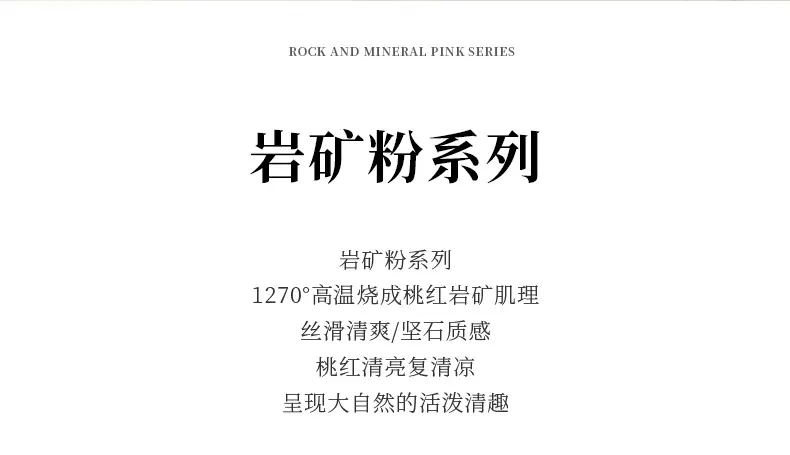 ROCK AND MINERAL PINK SERIES

岩矿粉系列

岩矿粉系列
1270°高温烧成桃红岩矿肌理
丝滑清爽/坚石质感
桃红清亮复清凉
呈现大自然的活泼清趣